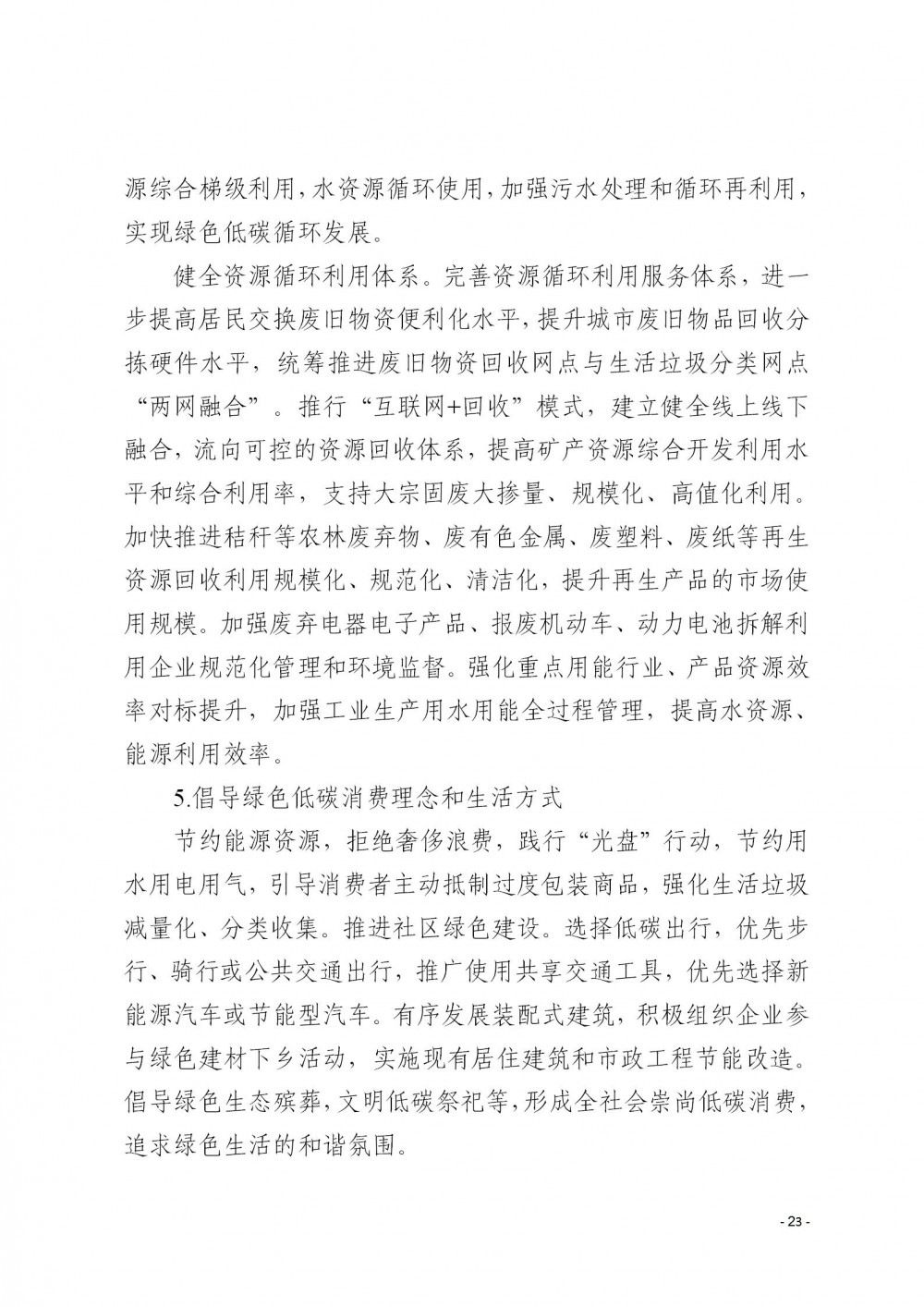 源综合梯级利用，水资源循环使用，加强污水处理和循环再利用，实现绿色低碳循环发展。

健全资源循环利用体系。完善资源循环利用服务体系，进一步提高居民交换废旧物资便利化水平，提升城市废旧物品回收分拣硬件水平，统筹推进废旧物资回收网点与生活垃圾分类网点“两网融合”。推行“互联网+回收”模式，建立健全线上线下融合，流向可控的资源回收体系，提高矿产资源综合开发利用水平和综合利用率，支持大宗固废大掺量、规模化、高值化利用。加快推进秸秆等农林废弃物、废有色金属、废塑料、废纸等再生资源回收利用规模化、规范化、清洁化，提升再生产品的市场使用规模。加强废弃电器电子产品、报废机动车、动力电池拆解利用企业规范化管理和环境监督。强化重点用能行业、产品资源效率对标提升，加强工业生产用水用能全过程管理，提高水资源、能源利用效率。

5.倡导绿色低碳消费理念和生活方式

节约能源资源，拒绝奢侈浪费，践行“光盘”行动，节约用水用电用气，引导消费者主动抵制过度包装商品，强化生活垃圾减量化、分类收集。推进社区绿色建设。选择低碳出行，优先步行、骑行或公共交通出行，推广使用共享交通工具，优先选择新能源汽车或节能型汽车。有序发展装配式建筑，积极组织企业参与绿色建材下乡活动，实施现有居住建筑和市政工程节能改造。倡导绿色生态殡葬，文明低碳祭祀等，形成全社会崇尚低碳消费，追求绿色生活的和谐氛围。

- 23 -